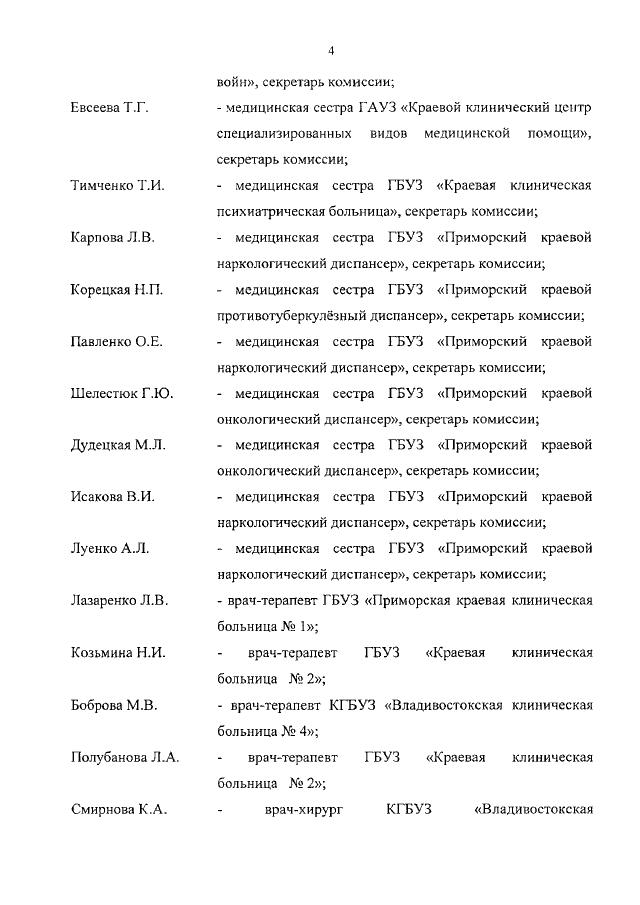 4

войн», секретарь комиссии;

Евсеева Т.Г. - медицинская сестра ГАУЗ «Краевой клинический центр специализированных видов медицинской помощи», секретарь комиссии;

Тимченко Т.И. - медицинская сестра ГБУЗ «Краевая клиническая психиатрическая больница», секретарь комиссии;

Карпова Л.В. - медицинская сестра ГБУЗ «Приморский краевой наркологический диспансер», секретарь комиссии;

Корецкая Н.П. - медицинская сестра ГБУЗ «Приморский краевой противотуберкулёзный диспансер», секретарь комиссии;

Павленко О.Е. - медицинская сестра ГБУЗ «Приморский краевой наркологический диспансер», секретарь комиссии;

Шелестюк Г.Ю. - медицинская сестра ГБУЗ «Приморский краевой онкологический диспансер», секретарь комиссии;

Дудецкая М.Л. - медицинская сестра ГБУЗ «Приморский краевой онкологический диспансер», секретарь комиссии;

Исакова В.И. - медицинская сестра ГБУЗ «Приморский краевой наркологический диспансер», секретарь комиссии;

Луенко А.Л. - медицинская сестра ГБУЗ «Приморский краевой наркологический диспансер», секретарь комиссии;

Лазаренко Л.В. - врач-терапевт ГБУЗ «Приморская краевая клиническая больница № 1»;

Козьмина Н.И. - врач-терапевт ГБУЗ «Краевая клиническая больница № 2»;

Боброва М.В. - врач-терапевт КГБУЗ «Владивостокская клиническая больница № 4»;

Полубанова Л.А. - врач-терапевт ГБУЗ «Краевая клиническая больница № 2»;

Смирнова К.А. - врач-хирург КГБУЗ «Владивостокская